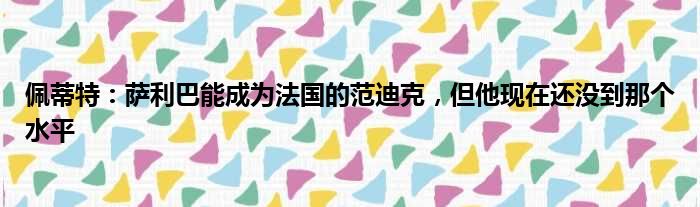 佩蒂特：萨利巴能成为法国的范迪克，但他现在还没到那个水平